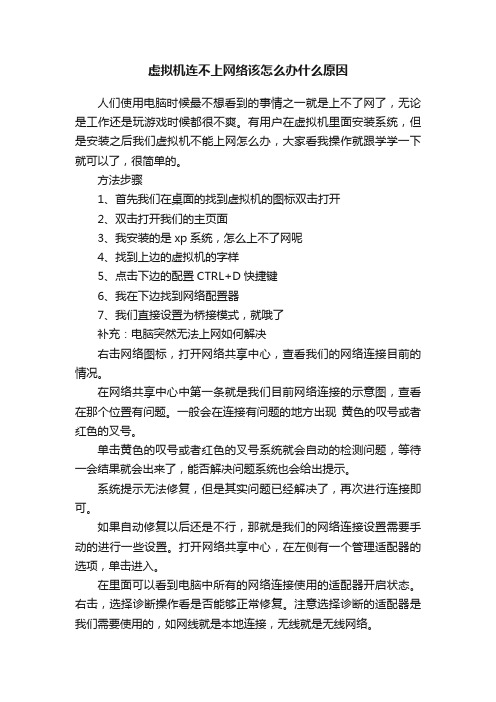 虚拟机连不上网络该怎么办什么原因

人们使用电脑时候最不想看到的事情之一就是上不了网了，无论是工作还是玩游戏时候都很不爽。有用户在虚拟机里面安装系统，但是安装之后我们虚拟机不能上网怎么办，大家看我操作就跟学学一下就可以了，很简单的。

方法步骤

1、首先我们在桌面的找到虚拟机的图标双击打开

2、双击打开我们的主页面

3、我安装的是 xp 系统，怎么上不了网呢

4、找到上边的虚拟机的字样

5、点击下边的配置 CTRL+D 快捷键

6、我在下边找到网络配置器

7、我们直接设置为桥接模式，就哦了

补充：电脑突然无法上网如何解决

右击网络图标，打开网络共享中心，查看我们的网络连接目前的情况。

在网络共享中心中第一条就是我们目前网络连接的示意图，查看在那个位置有问题。一般会在连接有问题的地方出现 黄色的叹号或者红色的叉号。

单击黄色的叹号或者红色的叉号系统就会自动的检测问题，等待一会结果就会出来了，能否解决问题系统也会给出提示。

系统提示无法修复，但是其实问题已经解决了，再次进行连接即可。

如果自动修复以后还是不行，那就是我们的网络连接设置需要手动的进行一些设置。打开网络共享中心，在左侧有一个管理适配器的选项，单击进入。

在里面可以看到电脑中所有的网络连接使用的适配器开启状态。右击，选择诊断操作看是否能够正常修复。注意选择诊断的适配器是我们需要使用的，如网线就是本地连接，无线就是无线网络。